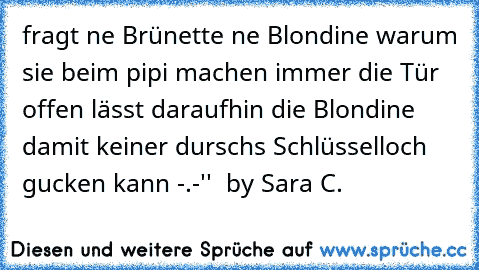 fragt ne Brünette ne Blondine warum sie beim pipi machen immer die Tür offen lässt daraufhin die Blondine damit keiner durschs Schlüsselloch gucken kann -.-''  by Sara C.

Diesen und weitere Sprüche auf www.sprüche.cc